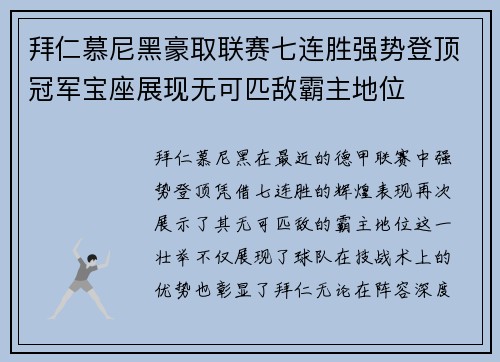 拜仁慕尼黑豪取联赛七连胜强势登顶冠军宝座展现无可匹敌霸主地位

拜仁慕尼黑在最近的德甲联赛中强势登顶凭借七连胜的辉煌表现再次展示了其无可匹敌的霸主地位这一壮举不仅展现了球队在技战术上的优势也彰显了拜仁无论在阵容深度